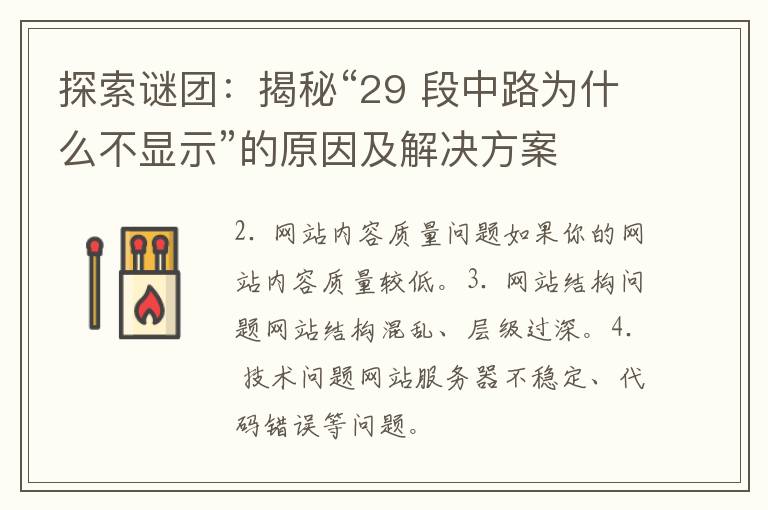 探索谜团：揭秘“29 段中路为什么不显示”的原因及解决方案

2. 网站内容质量问题如果你的网站内容质量较低。3. 网站结构问题网站结构混乱、层级过深。4. 技术问题网站服务器不稳定、代码错误等问题。